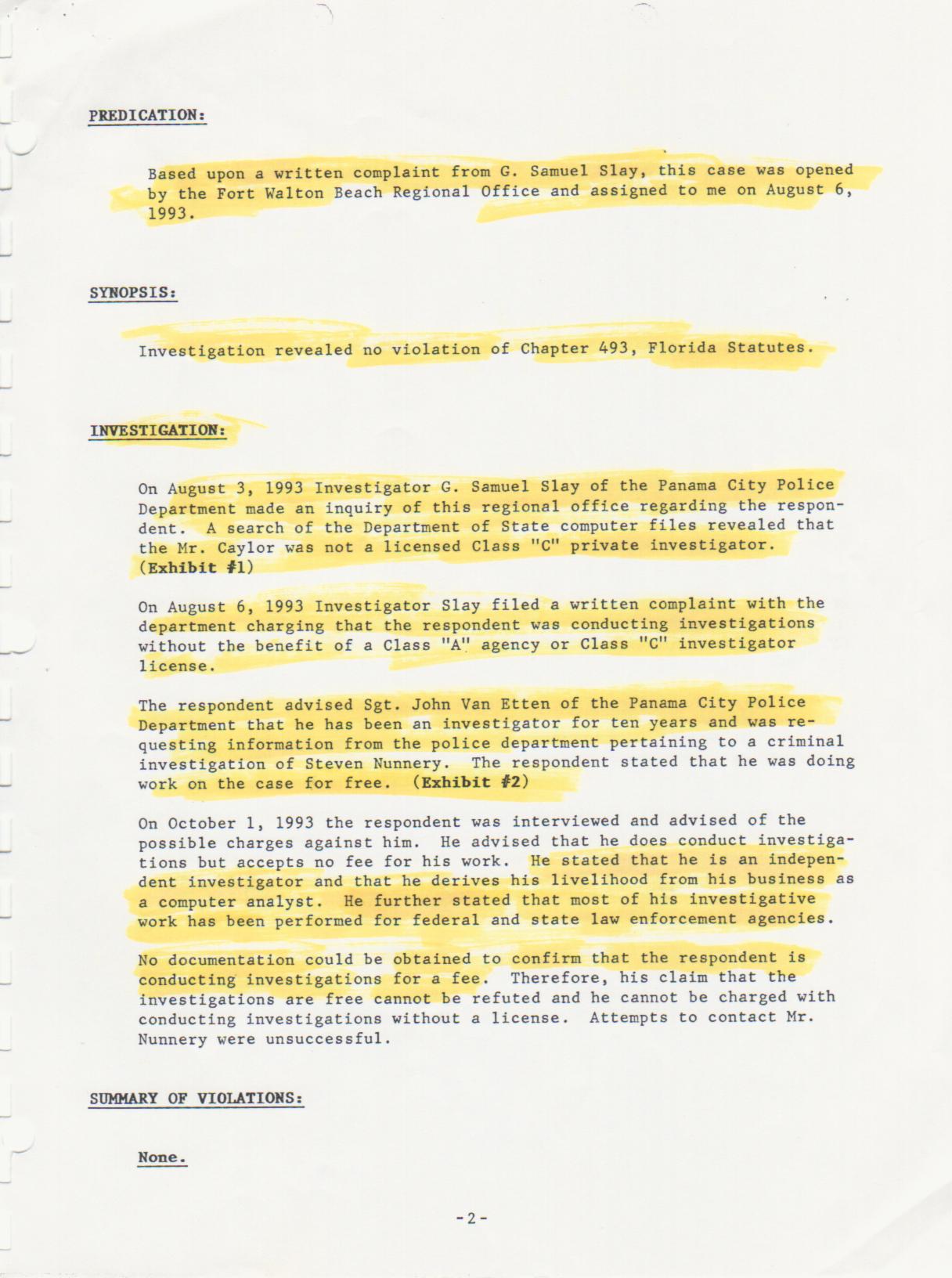 PREDICATION:

Based upon a written complaint from G. Samuel Slay, this case was opened by the Fort Walton Beach Regional Office and assigned to me on August 6, 1993.

SYNOPSIS:

Investigation revealed no violation of Chapter 493, Florida Statutes.

INVESTIGATION:

On August 3, 1993 Investigator G. Samuel Slay of the Panama City Police Department made an inquiry of this regional office regarding the respondent. A search of the Department of State computer files revealed that the Mr. Caylor was not a licensed Class "C" private investigator. (Exhibit #1)

On August 6, 1993 Investigator Slay filed a written complaint with the department charging that the respondent was conducting investigations without the benefit of a Class "A" agency or Class "C" investigator license.

The respondent advised Sgt. John Van Etten of the Panama City Police Department that he has been an investigator for ten years and was requesting information from the police department pertaining to a criminal investigation of Steven Nunnery. The respondent stated that he was doing work on the case for free. (Exhibit #2)

On October 1, 1993 the respondent was interviewed and advised of the possible charges against him. He advised that he does conduct investigations but accepts no fee for his work. He stated that he is an independent investigator and that he derives his livelihood from his business as a computer analyst. He further stated that most of his investigative work has been performed for federal and state law enforcement agencies.

No documentation could be obtained to confirm that the respondent is conducting investigations for a fee. Therefore, his claim that the investigations are free cannot be refuted and he cannot be charged with conducting investigations without a license. Attempts to contact Mr. Nunnery were unsuccessful.

SUMMARY OF VIOLATIONS:

None.

-2-